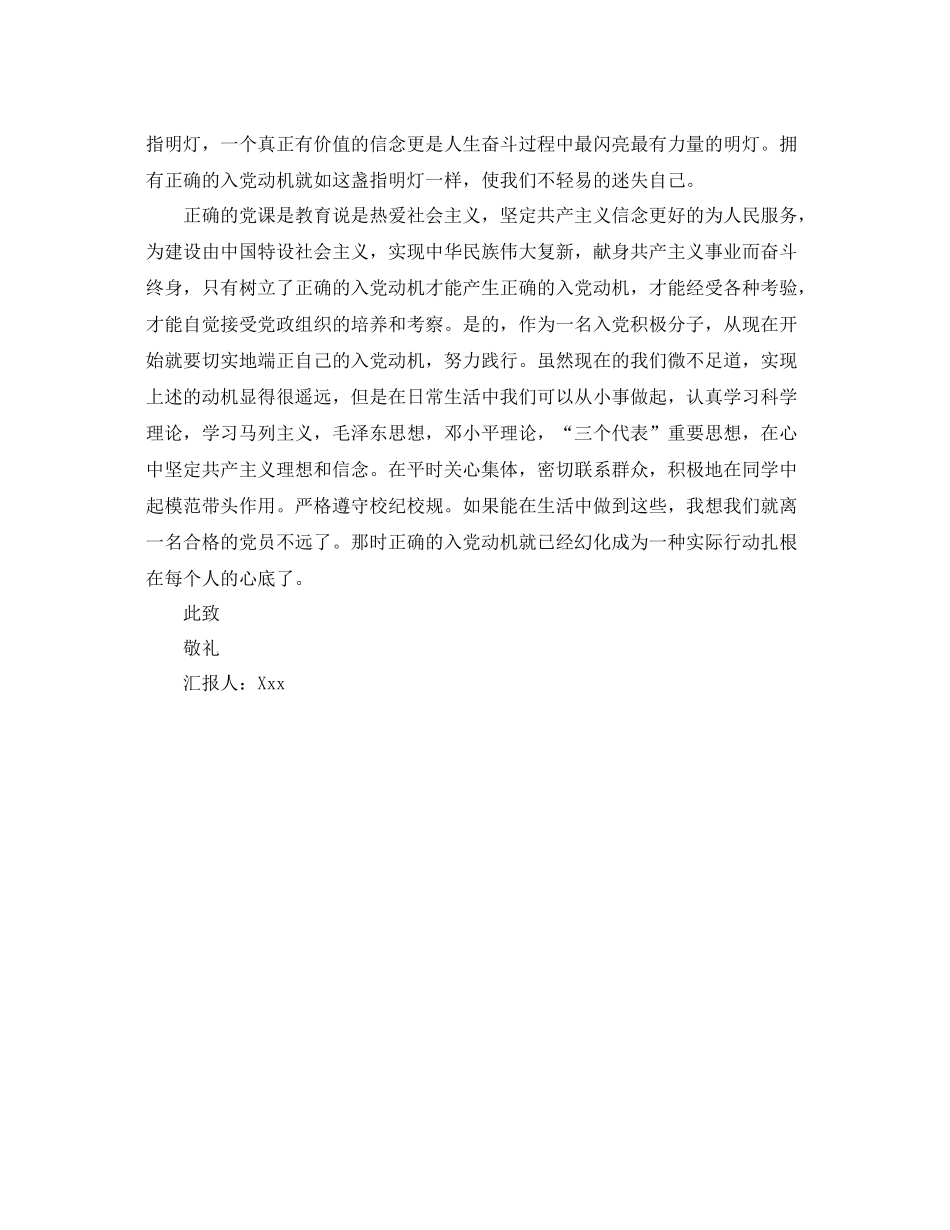 指明灯，一个真正有价值的信念更是人生奋斗过程中最闪亮最有力量的明灯。拥有正确的入党动机就如这盏指明灯一样，使我们不轻易的迷失自己。

正确的党课是教育说是热爱社会主义，坚定共产主义信念更好的为人民服务，为建设由中国特设社会主义，实现中华民族伟大复新，献身共产主义事业而奋斗终身，只有树立了正确的入党动机才能产生正确的入党动机，才能经受各种考验，才能自觉接受党政组织的培养和考察。是的，作为一名入党积极分子，从现在开始就要切实地端正自己的入党动机，努力践行。虽然现在的我们微不足道，实现上述的动机显得很遥远，但是在日常生活中我们可以从小事做起，认真学习科学理论，学习马列主义，毛泽东思想，邓小平理论，“三个代表”重要思想，在心中坚定共产主义理想和信念。在平时关心集体，密切联系群众，积极地在同学中起模范带头作用。严格遵守校纪校规。如果能在生活中做到这些，我想我们就离一名合格的党员不远了。那时正确的入党动机就已经幻化成为一种实际行动扎根在每个人的心底了。

此致

敬礼

汇报人：Xxx